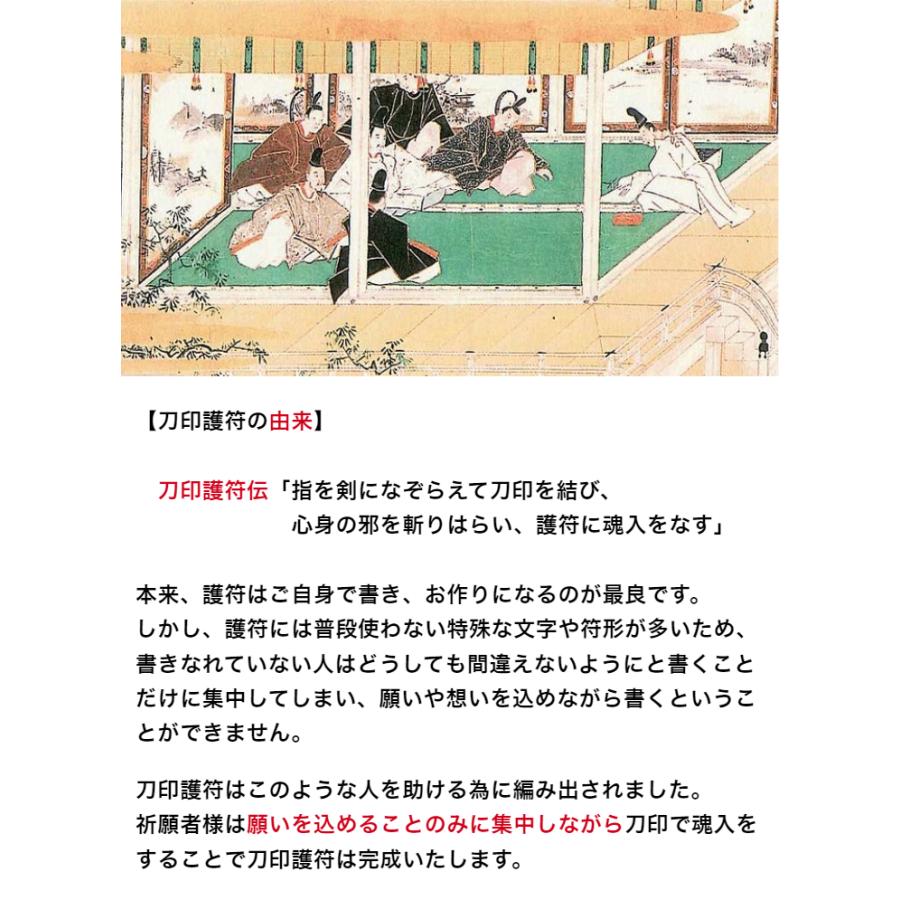 【刀印護符の由来】

刀印護符伝「指を剣になぞらえて刀印を結び、心身の邪を斬りはらい、護符に魂入をなす」

本来、護符はご自身で書き、お作りになるのが最良です。
しかし、護符には普段使わない特殊な文字や符形が多いため、書きなれていない人はどうしても間違えないようにと書くことだけに集中してしまい、願いや想いを込めながら書くということができません。

刀印護符はこのような人を助ける為に編み出されました。
祈願者様は願いを込めることのみに集中しながら刀印で魂入をすることで刀印護符は完成いたします。